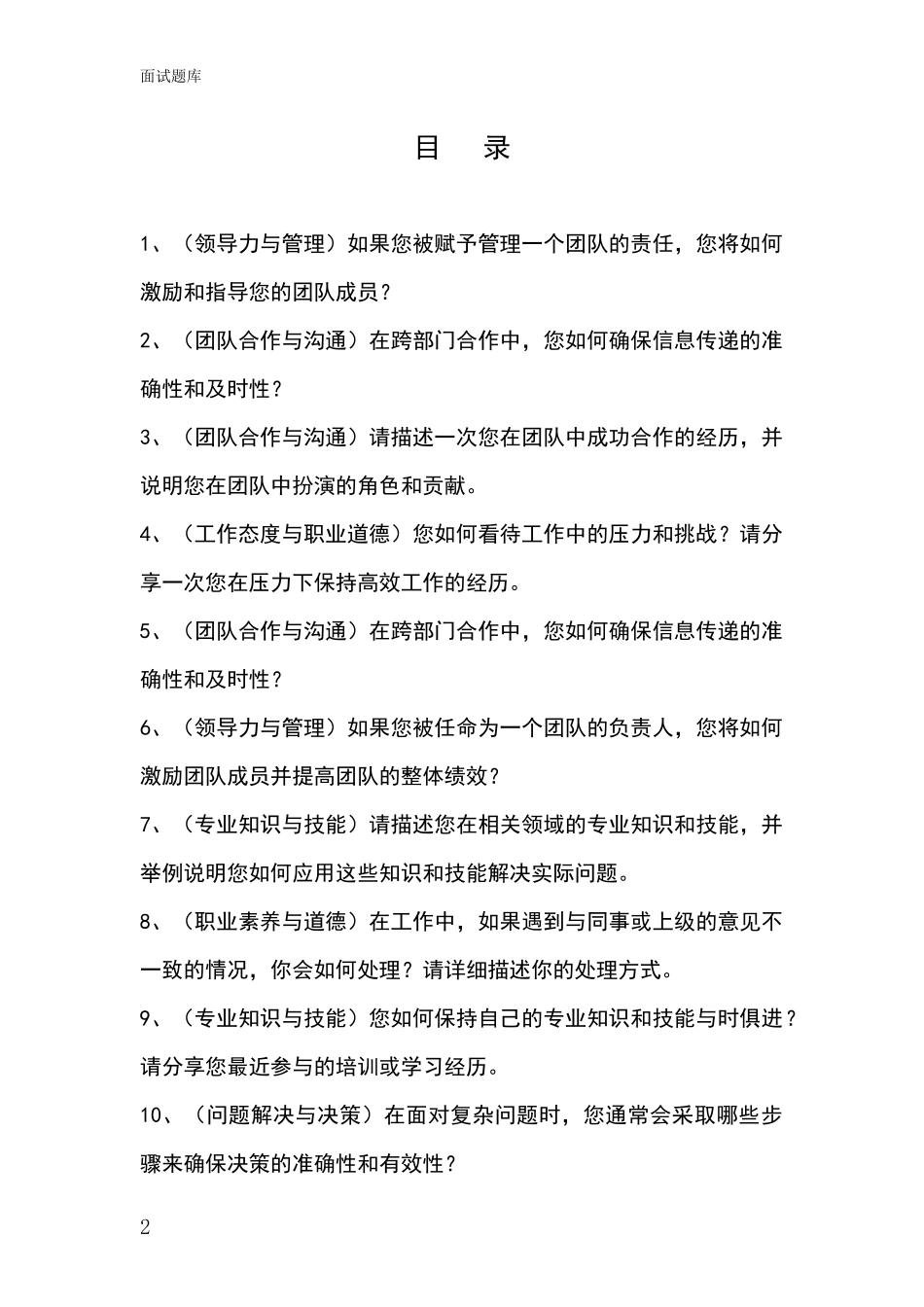 面试题库

目　录

1、（领导力与管理）如果您被赋予管理一个团队的责任，您将如何激励和指导您的团队成员？

2、（团队合作与沟通）在跨部门合作中，您如何确保信息传递的准确性和及时性？

3、（团队合作与沟通）请描述一次您在团队中成功合作的经历，并说明您在团队中扮演的角色和贡献。

4、（工作态度与职业道德）您如何看待工作中的压力和挑战？请分享一次您在压力下保持高效工作的经历。

5、（团队合作与沟通）在跨部门合作中，您如何确保信息传递的准确性和及时性？

6、（领导力与管理）如果您被任命为一个团队的负责人，您将如何激励团队成员并提高团队的整体绩效？

7、（专业知识与技能）请描述您在相关领域的专业知识和技能，并举例说明您如何应用这些知识和技能解决实际问题。

8、（职业素养与道德）在工作中，如果遇到与同事或上级的意见不一致的情况，你会如何处理？请详细描述你的处理方式。

9、（专业知识与技能）您如何保持自己的专业知识和技能与时俱进？请分享您最近参与的培训或学习经历。

10、（问题解决与决策）在面对复杂问题时，您通常会采取哪些步骤来确保决策的准确性和有效性？

2